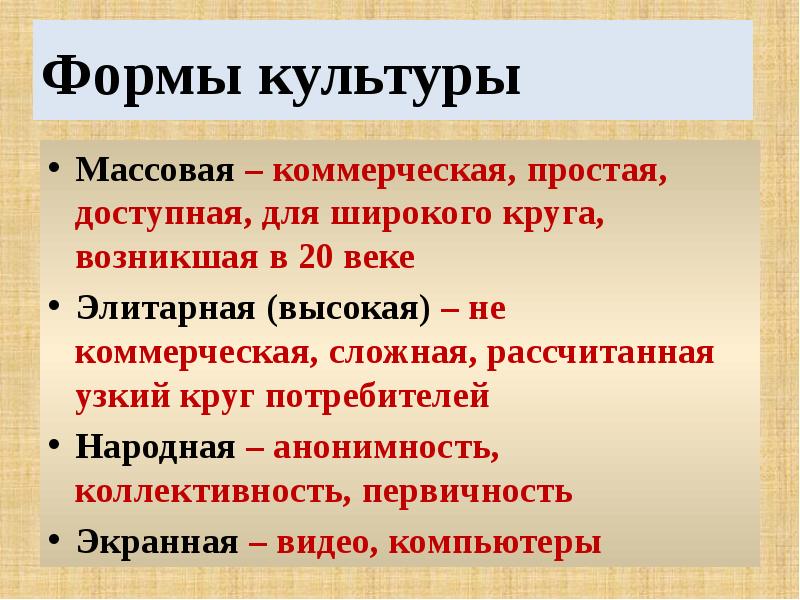 Формы культуры

• Массовая – коммерческая, простая, доступная, для широкого круга, возникшая в 20 веке

• Элитарная (высокая) – не коммерческая, сложная, рассчитанная узкий круг потребителей

• Народная – анонимность, коллективность, первичность

• Экранная – видео, компьютеры